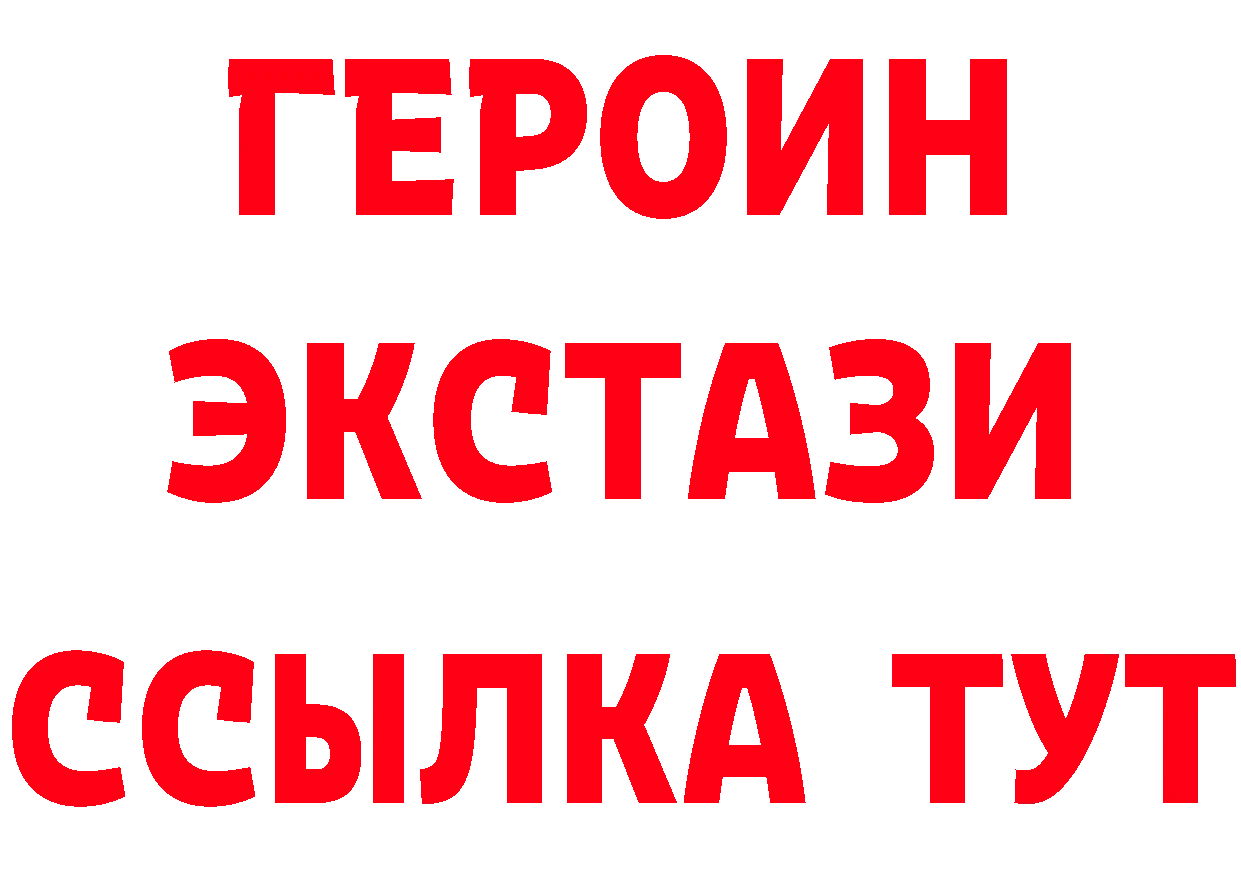 ГЕРОИН
ЭКСТАЗИ
ССЫЛКА ТУТ